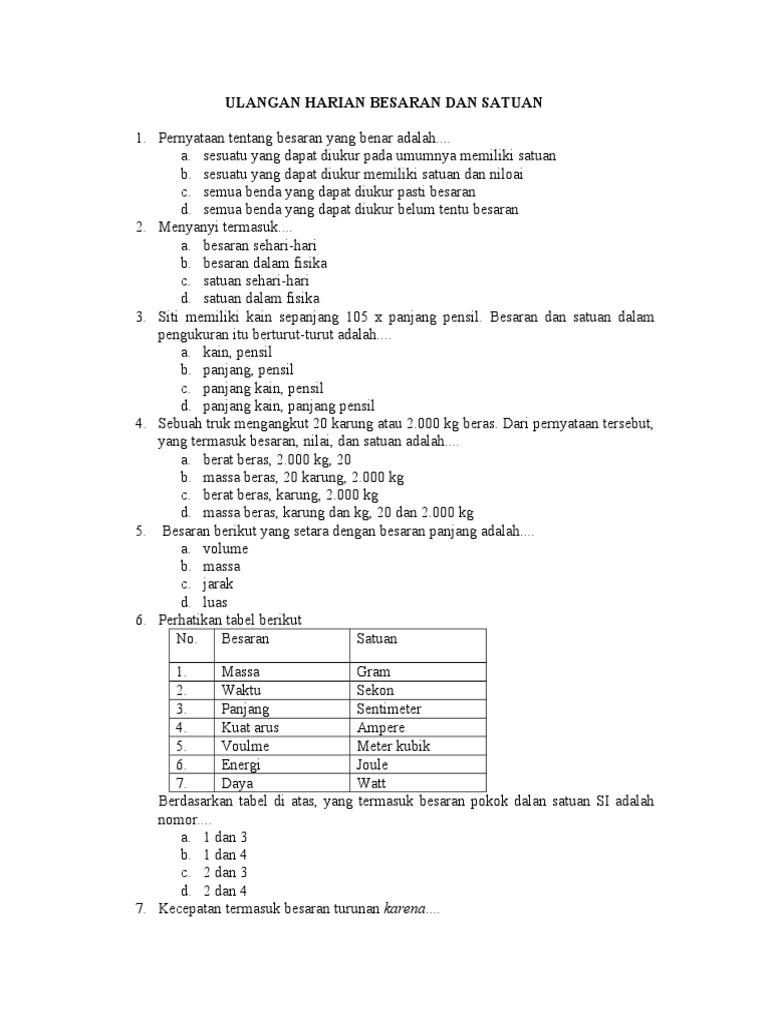 ULANGAN HARIAN BESARAN DAN SATUAN

1. Pernyataan tentang besaran yang benar adalah....
a. sesuatu yang dapat diukur pada umumnya memiliki satuan
b. sesuatu yang dapat diukur memiliki satuan dan niloai
c. semua benda yang dapat diukur pasti besaran
d. semua benda yang dapat diukur belum tentu besaran
2. Menyanyi termasuk....
a. besaran sehari-hari
b. besaran dalam fisika
c. satuan sehari-hari
d. satuan dalam fisika
3. Siti memiliki kain sepanjang 105 x panjang pensil. Besaran dan satuan dalam pengukuran itu berturut-turut adalah....
a. kain, pensil
b. panjang, pensil
c. panjang kain, pensil
d. panjang kain, panjang pensil
4. Sebuah truk mengangkut 20 karung atau 2.000 kg beras. Dari pernyataan tersebut, yang termasuk besaran, nilai, dan satuan adalah....
a. berat beras, 2.000 kg, 20
b. massa beras, 20 karung, 2.000 kg
c. berat beras, karung, 2.000 kg
d. massa beras, karung dan kg, 20 dan 2.000 kg
5. Besaran berikut yang setara dengan besaran panjang adalah....
a. volume
b. massa
c. jarak
d. luas
6. Perhatikan tabel berikut

| No. | Besaran | Satuan |
|---|---|---|
| 1. | Massa | Gram |
| 2. | Waktu | Sekon |
| 3. | Panjang | Sentimeter |
| 4. | Kuat arus | Ampere |
| 5. | Voulme | Meter kubik |
| 6. | Energi | Joule |
| 7. | Daya | Watt |

Berdasarkan tabel di atas, yang termasuk besaran pokok dalan satuan SI adalah nomor....
a. 1 dan 3
b. 1 dan 4
c. 2 dan 3
d. 2 dan 4
7. Kecepatan termasuk besaran turunan karena....